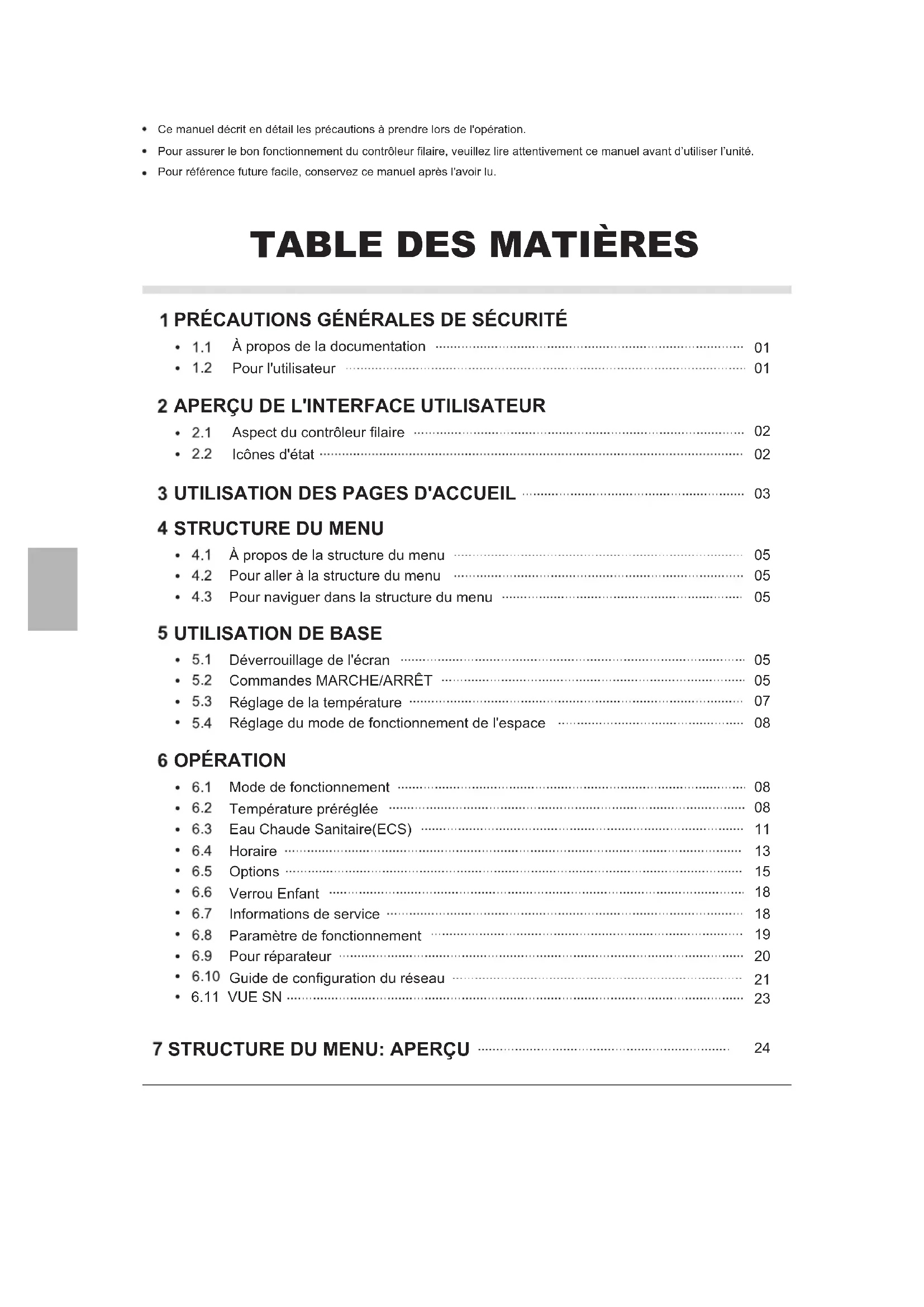 • Ce manuel décrit en détail les précautions à prendre lors de l'opération.
• Pour assurer le bon fonctionnement du contrôleur filaire, veuillez lire attentivement ce manuel avant d'utiliser l'unité.
• Pour référence future facile, conservez ce manuel après l'avoir lu.

TABLE DES MATIÈRES

1 PRÉCAUTIONS GÉNÉRALES DE SÉCURITÉ
• 1.1 À propos de la documentation ........ 01
• 1.2 Pour l'utilisateur ........ 01

2 APERÇU DE L'INTERFACE UTILISATEUR
• 2.1 Aspect du contrôleur filaire ........ 02
• 2.2 Icônes d'état ........ 02

3 UTILISATION DES PAGES D'ACCUEIL ........ 03

4 STRUCTURE DU MENU
• 4.1 À propos de la structure du menu ........ 05
• 4.2 Pour aller à la structure du menu ........ 05
• 4.3 Pour naviguer dans la structure du menu ........ 05

5 UTILISATION DE BASE
• 5.1 Déverrouillage de l'écran ........ 05
• 5.2 Commandes MARCHE/ARRÊT ........ 05
• 5.3 Réglage de la température ........ 07
• 5.4 Réglage du mode de fonctionnement de l'espace ........ 08

6 OPÉRATION
• 6.1 Mode de fonctionnement ........ 08
• 6.2 Température préréglée ........ 08
• 6.3 Eau Chaude Sanitaire(ECS) ........ 11
• 6.4 Horaire ........ 13
• 6.5 Options ........ 15
• 6.6 Verrou Enfant ........ 18
• 6.7 Informations de service ........ 18
• 6.8 Paramètre de fonctionnement ........ 19
• 6.9 Pour réparateur ........ 20
• 6.10 Guide de configuration du réseau ........ 21
• 6.11 VUE SN ........ 23

7 STRUCTURE DU MENU: APERÇU ........ 24